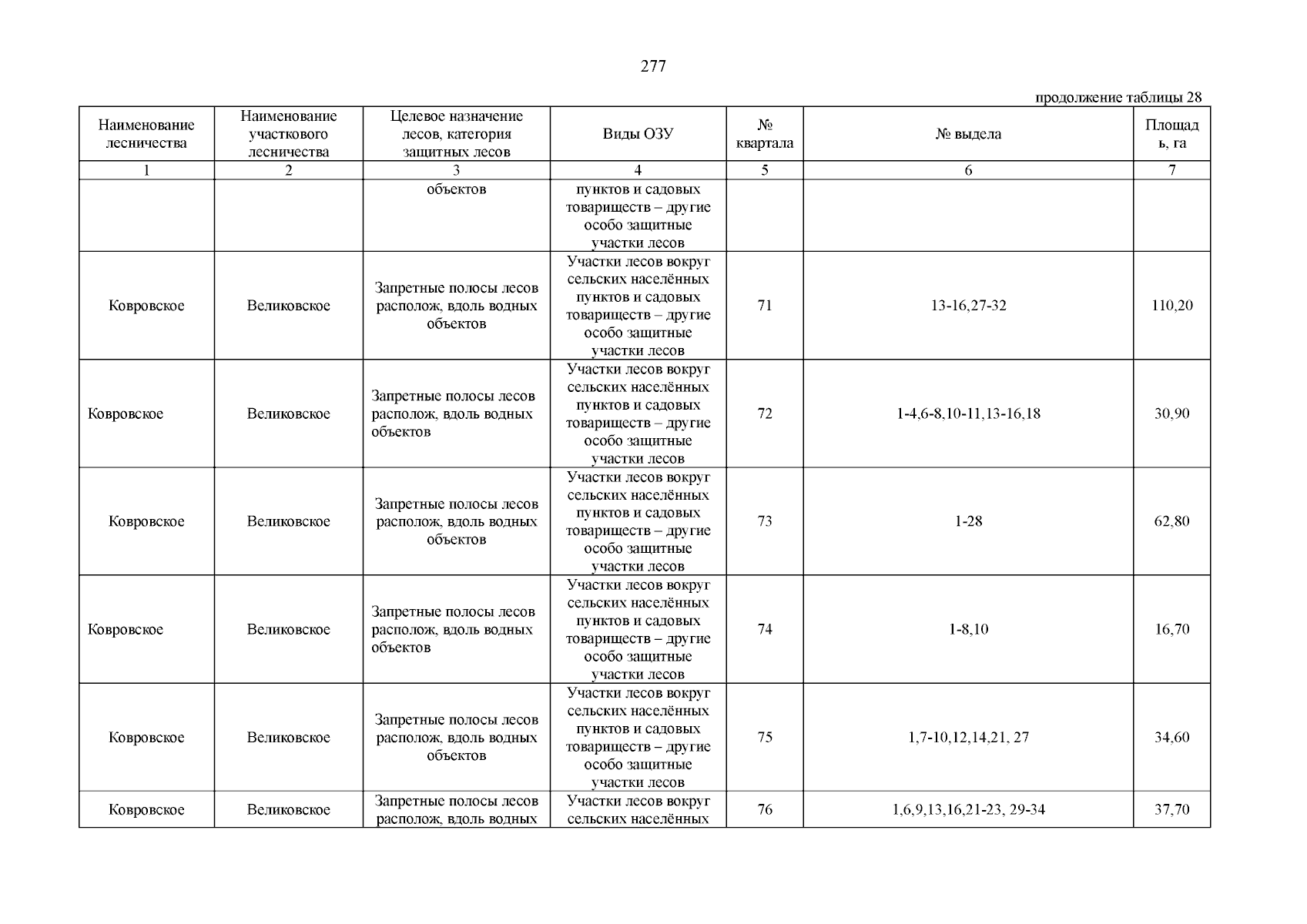 277

продолжение таблицы 28

| Наименование лесничества | Наименование участкового лесничества | Целевое назначение лесов, категория защитных лесов | Виды ОЗУ | № квартала | № выдела | Площадь, га |
|---|---|---|---|---|---|---|
| 1 | 2 | 3 | 4 | 5 | 6 | 7 |
| | | объектов | пунктов и садовых товариществ – другие особо защитные участки лесов | | | |
| Ковровское | Великовское | Запретные полосы лесов располож, вдоль водных объектов | Участки лесов вокруг сельских населённых пунктов и садовых товариществ – другие особо защитные участки лесов | 71 | 13-16,27-32 | 110,20 |
| Ковровское | Великовское | Запретные полосы лесов располож, вдоль водных объектов | Участки лесов вокруг сельских населённых пунктов и садовых товариществ – другие особо защитные участки лесов | 72 | 1-4,6-8,10-11,13-16,18 | 30,90 |
| Ковровское | Великовское | Запретные полосы лесов располож, вдоль водных объектов | Участки лесов вокруг сельских населённых пунктов и садовых товариществ – другие особо защитные участки лесов | 73 | 1-28 | 62,80 |
| Ковровское | Великовское | Запретные полосы лесов располож, вдоль водных объектов | Участки лесов вокруг сельских населённых пунктов и садовых товариществ – другие особо защитные участки лесов | 74 | 1-8,10 | 16,70 |
| Ковровское | Великовское | Запретные полосы лесов располож, вдоль водных объектов | Участки лесов вокруг сельских населённых пунктов и садовых товариществ – другие особо защитные участки лесов | 75 | 1,7-10,12,14,21, 27 | 34,60 |
| Ковровское | Великовское | Запретные полосы лесов располож, вдоль водных | Участки лесов вокруг сельских населённых | 76 | 1,6,9,13,16,21-23, 29-34 | 37,70 |